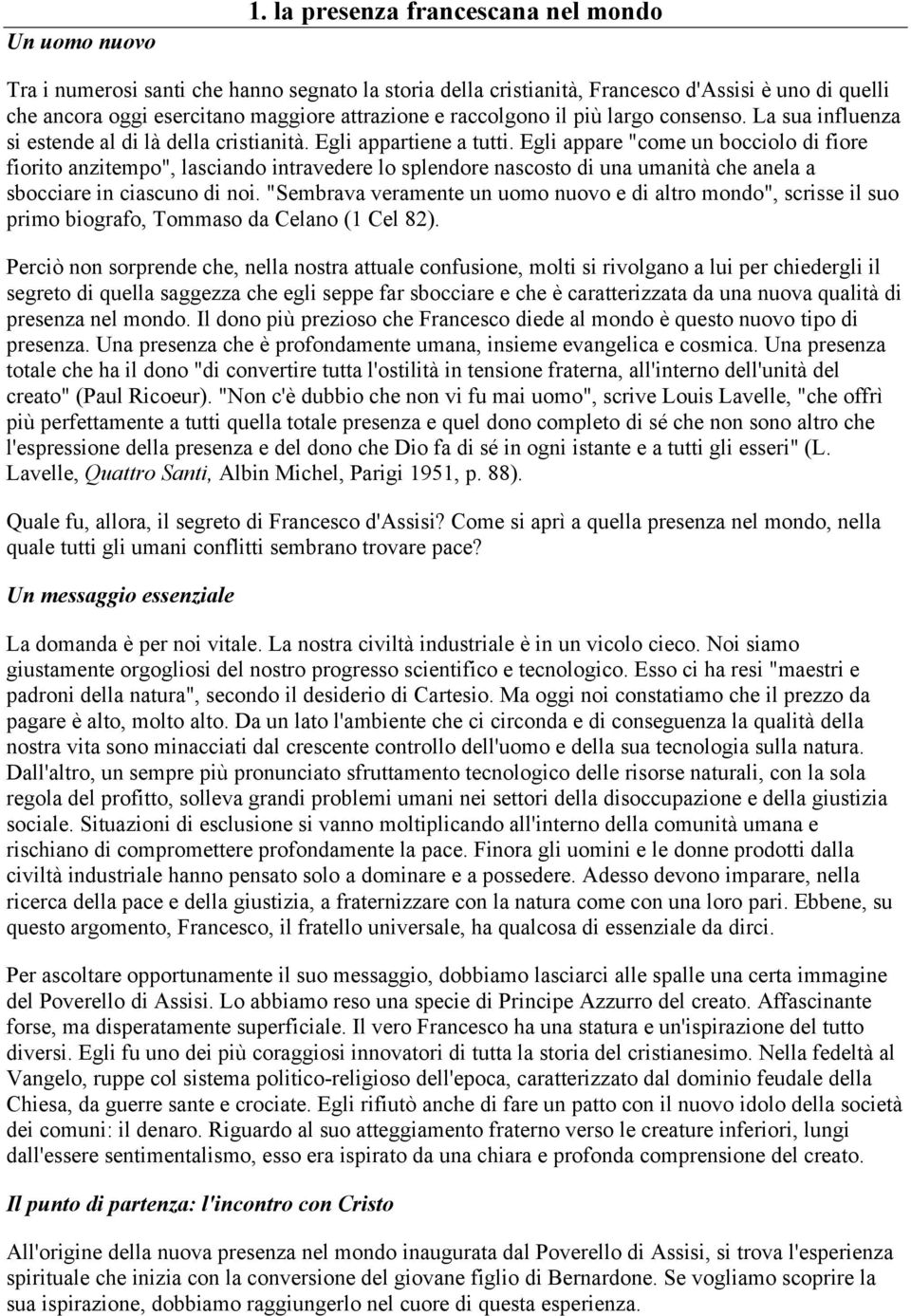 1. la presenza francescana nel mondo

Un uomo nuovo

Tra i numerosi santi che hanno segnato la storia della cristianità, Francesco d'Assisi è uno di quelli che ancora oggi esercitano maggiore attrazione e raccolgono il più largo consenso. La sua influenza si estende al di là della cristianità. Egli appartiene a tutti. Egli appare "come un bocciolo di fiore fiorito anzitempo", lasciando intravedere lo splendore nascosto di una umanità che anela a sbocciare in ciascuno di noi. "Sembrava veramente un uomo nuovo e di altro mondo", scrisse il suo primo biografo, Tommaso da Celano (1 Cel 82).

Perciò non sorprende che, nella nostra attuale confusione, molti si rivolgano a lui per chiedergli il segreto di quella saggezza che egli seppe far sbocciare e che è caratterizzata da una nuova qualità di presenza nel mondo. Il dono più prezioso che Francesco diede al mondo è questo nuovo tipo di presenza. Una presenza che è profondamente umana, insieme evangelica e cosmica. Una presenza totale che ha il dono "di convertire tutta l'ostilità in tensione fraterna, all'interno dell'unità del creato" (Paul Ricoeur). "Non c'è dubbio che non vi fu mai uomo", scrive Louis Lavelle, "che offrì più perfettamente a tutti quella totale presenza e quel dono completo di sé che non sono altro che l'espressione della presenza e del dono che Dio fa di sé in ogni istante e a tutti gli esseri" (L. Lavelle, Quattro Santi, Albin Michel, Parigi 1951, p. 88).

Quale fu, allora, il segreto di Francesco d'Assisi? Come si aprì a quella presenza nel mondo, nella quale tutti gli umani conflitti sembrano trovare pace?

Un messaggio essenziale

La domanda è per noi vitale. La nostra civiltà industriale è in un vicolo cieco. Noi siamo giustamente orgogliosi del nostro progresso scientifico e tecnologico. Esso ci ha resi "maestri e padroni della natura", secondo il desiderio di Cartesio. Ma oggi noi constatiamo che il prezzo da pagare è alto, molto alto. Da un lato l'ambiente che ci circonda e di conseguenza la qualità della nostra vita sono minacciati dal crescente controllo dell'uomo e della sua tecnologia sulla natura. Dall'altro, un sempre più pronunciato sfruttamento tecnologico delle risorse naturali, con la sola regola del profitto, solleva grandi problemi umani nei settori della disoccupazione e della giustizia sociale. Situazioni di esclusione si vanno moltiplicando all'interno della comunità umana e rischiano di compromettere profondamente la pace. Finora gli uomini e le donne prodotti dalla civiltà industriale hanno pensato solo a dominare e a possedere. Adesso devono imparare, nella ricerca della pace e della giustizia, a fraternizzare con la natura come con una loro pari. Ebbene, su questo argomento, Francesco, il fratello universale, ha qualcosa di essenziale da dirci.

Per ascoltare opportunamente il suo messaggio, dobbiamo lasciarci alle spalle una certa immagine del Poverello di Assisi. Lo abbiamo reso una specie di Principe Azzurro del creato. Affascinante forse, ma disperatamente superficiale. Il vero Francesco ha una statura e un'ispirazione del tutto diversi. Egli fu uno dei più coraggiosi innovatori di tutta la storia del cristianesimo. Nella fedeltà al Vangelo, ruppe col sistema politico-religioso dell'epoca, caratterizzato dal dominio feudale della Chiesa, da guerre sante e crociate. Egli rifiutò anche di fare un patto con il nuovo idolo della società dei comuni: il denaro. Riguardo al suo atteggiamento fraterno verso le creature inferiori, lungi dall'essere sentimentalismo, esso era ispirato da una chiara e profonda comprensione del creato.

Il punto di partenza: l'incontro con Cristo

All'origine della nuova presenza nel mondo inaugurata dal Poverello di Assisi, si trova l'esperienza spirituale che inizia con la conversione del giovane figlio di Bernardone. Se vogliamo scoprire la sua ispirazione, dobbiamo raggiungerlo nel cuore di questa esperienza.